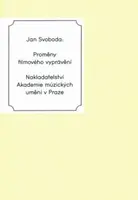 Jan Svoboda:

Proměny filmového vyprávění

Nakladatelství Akademie múzických umění v Praze